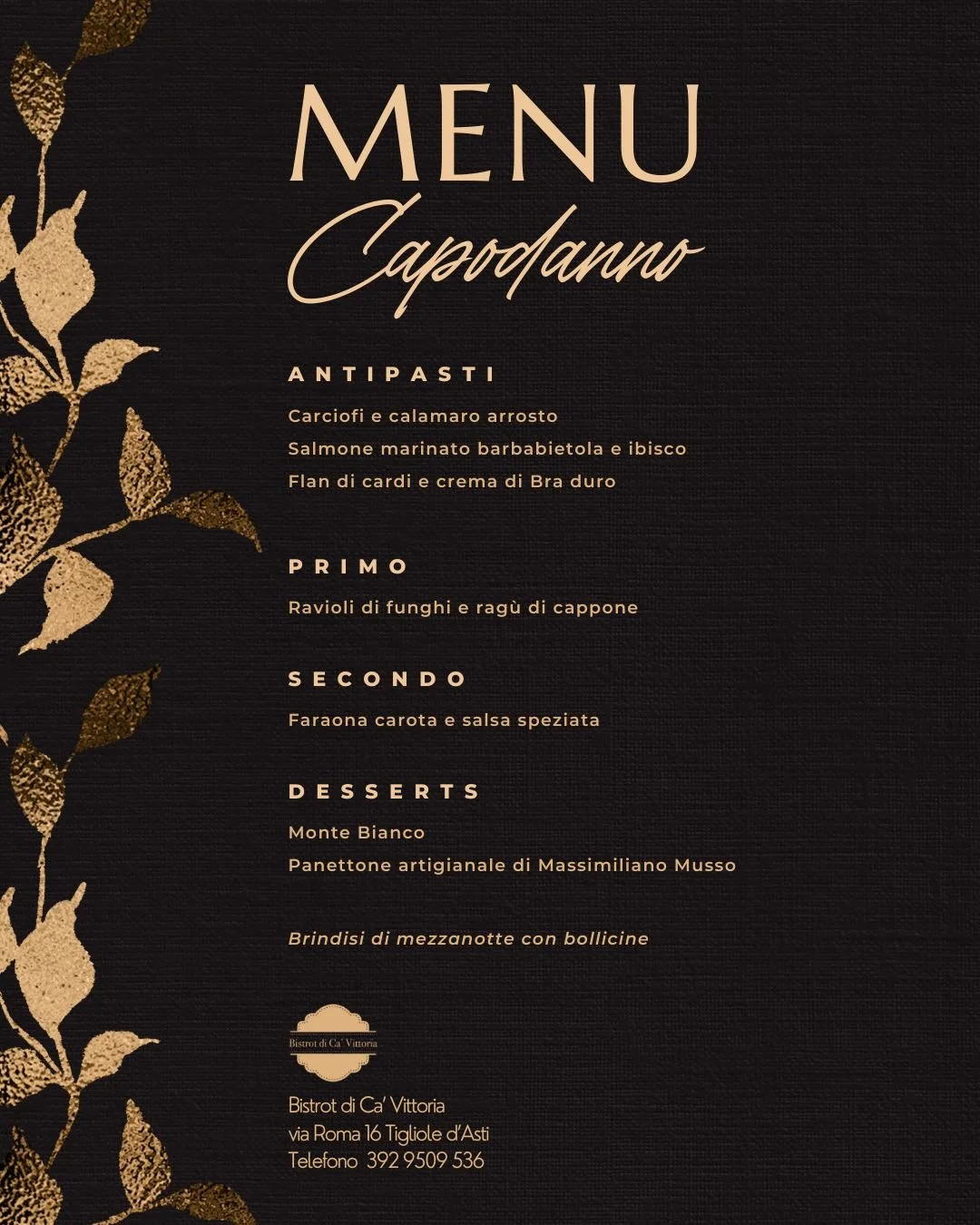 MENU
Capodanno

ANTIPASTI

Carciofi e calamaro arrosto
Salmone marinato barbabietola e ibisco
Flan di cardi e crema di Bra duro

PRIMO

Ravioli di funghi e ragù di cappone

SECONDO

Faraona carota e salsa speziata

DESSERTS

Monte Bianco
Panettone artigianale di Massimiliano Musso

Brindisi di mezzanotte con bollicine

Bistrot di Ca' Vittoria

Bistrot di Ca' Vittoria
via Roma 16 Tigliole d'Asti
Telefono 392 9509 536